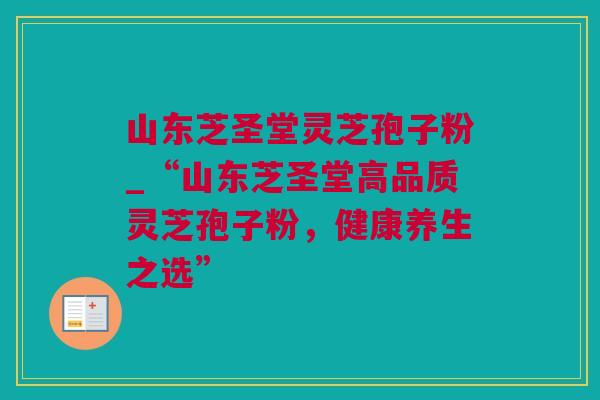 山东芝圣堂灵芝孢子粉_“山东芝圣堂高品质灵芝孢子粉，健康养生之选”